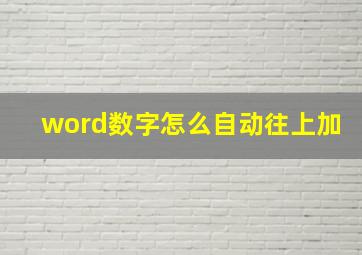 word数字怎么自动往上加